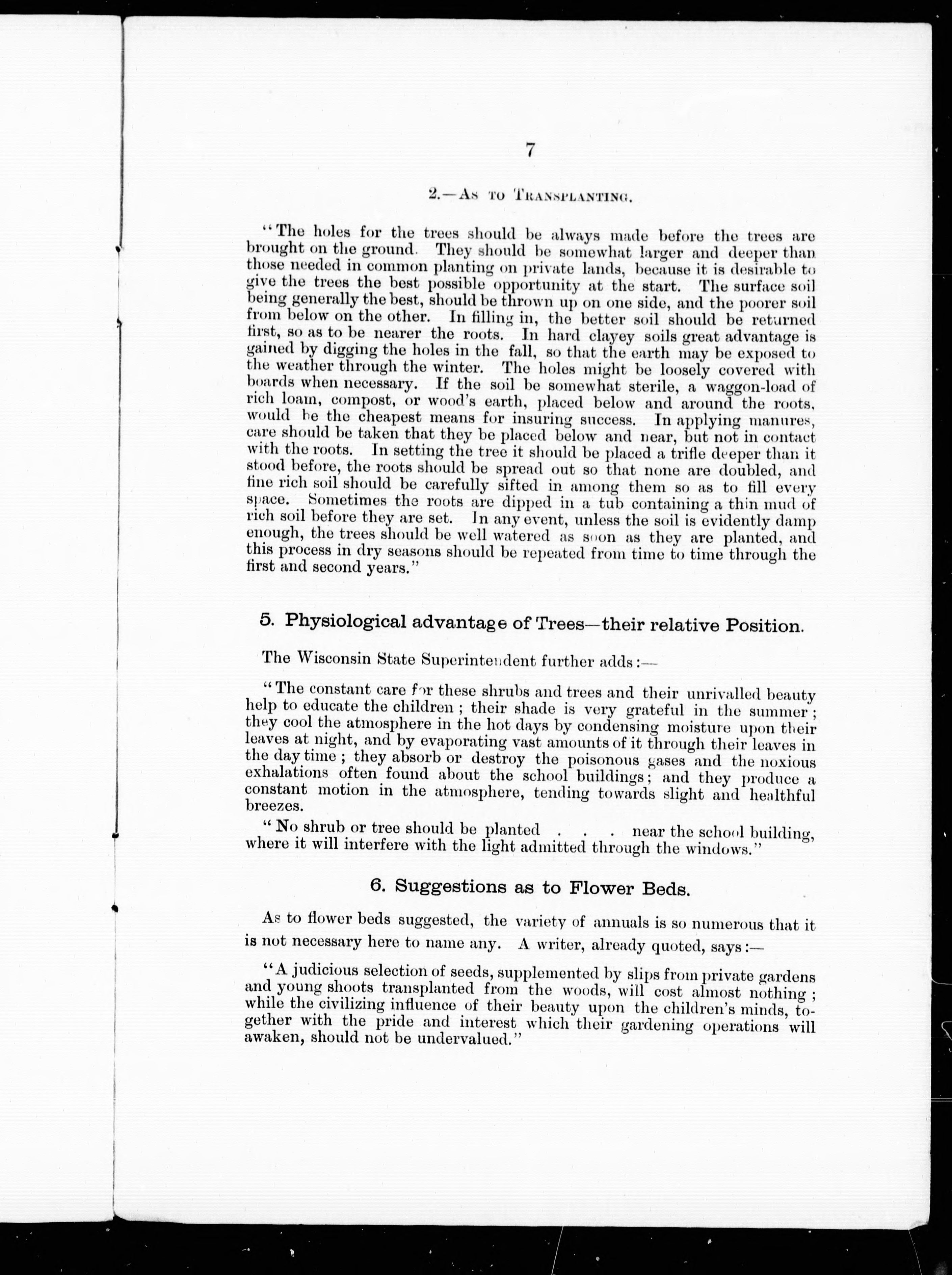 7

2.—As to Transplanting.

"The holes for the trees should be always made before the trees are brought on the ground. They should be somewhat larger and deeper than those needed in common planting on private lands, because it is desirable to give the trees the best possible opportunity at the start. The surface soil being generally the best, should be thrown up on one side, and the poorer soil from below on the other. In filling in, the better soil should be returned first, so as to be nearer the roots. In hard clayey soils great advantage is gained by digging the holes in the fall, so that the earth may be exposed to the weather through the winter. The holes might be loosely covered with boards when necessary. If the soil be somewhat sterile, a waggon-load of rich loam, compost, or wood's earth, placed below and around the roots, would be the cheapest means for insuring success. In applying manures, care should be taken that they be placed below and near, but not in contact with the roots. In setting the tree it should be placed a trifle deeper than it stood before, the roots should be spread out so that none are doubled, and fine rich soil should be carefully sifted in among them so as to fill every space. Sometimes the roots are dipped in a tub containing a thin mud of rich soil before they are set. In any event, unless the soil is evidently damp enough, the trees should be well watered as soon as they are planted, and this process in dry seasons should be repeated from time to time through the first and second years."

5. Physiological advantage of Trees—their relative Position.

The Wisconsin State Superintendent further adds:—

"The constant care for these shrubs and trees and their unrivalled beauty help to educate the children; their shade is very grateful in the summer; they cool the atmosphere in the hot days by condensing moisture upon their leaves at night, and by evaporating vast amounts of it through their leaves in the day time; they absorb or destroy the poisonous gases and the noxious exhalations often found about the school buildings; and they produce a constant motion in the atmosphere, tending towards slight and healthful breezes.

"No shrub or tree should be planted . . . near the school building, where it will interfere with the light admitted through the windows."

6. Suggestions as to Flower Beds.

As to flower beds suggested, the variety of annuals is so numerous that it is not necessary here to name any. A writer, already quoted, says:—

"A judicious selection of seeds, supplemented by slips from private gardens and young shoots transplanted from the woods, will cost almost nothing; while the civilizing influence of their beauty upon the children's minds, together with the pride and interest which their gardening operations will awaken, should not be undervalued."